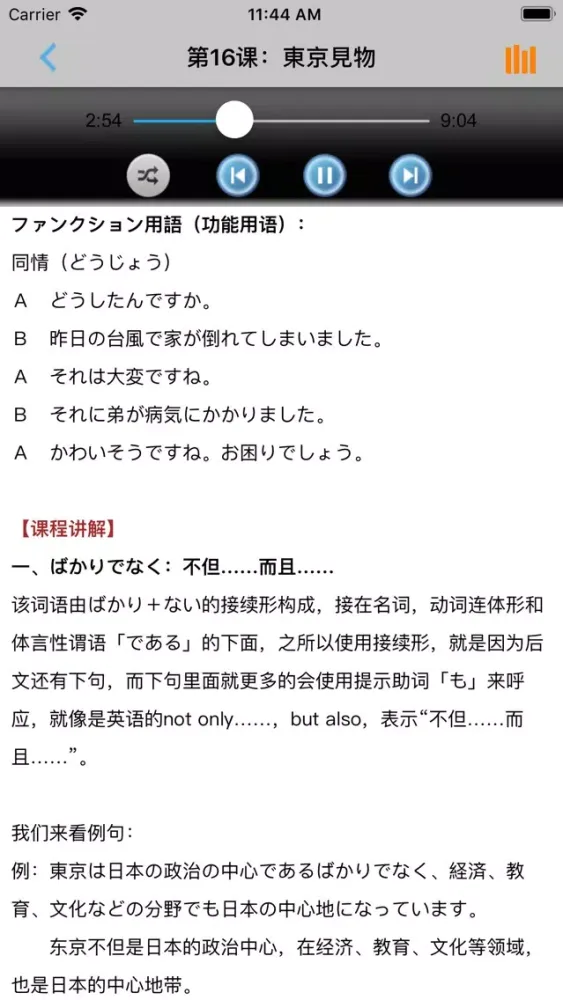 Carrier 11:44 AM

第16课：東京見物

2:54 9:04

ファンクション用語（功能用语）：
同情（どうじょう）
A　どうしたんですか。
B　昨日の台風で家が倒れてしまいました。
A　それは大変ですね。
B　それに弟が病気にかかりました。
A　かわいそうですね。お困りでしょう。

【课程讲解】
一、ばかりでなく：不但……而且……
该词语由ばかり＋ない的接续形构成，接在名词，动词连体形和体言性谓语「である」的下面，之所以使用接续形，就是因为后文还有下句，而下句里面就更多的会使用提示助词「も」来呼应，就像是英语的not only……，but also，表示“不但……而且……”。

我们来看例句：
例：東京は日本の政治の中心であるばかりでなく、経済、教育、文化などの分野でも日本の中心地になっています。
东京不但是日本的政治中心，在经济、教育、文化等领域，也是日本的中心地带。